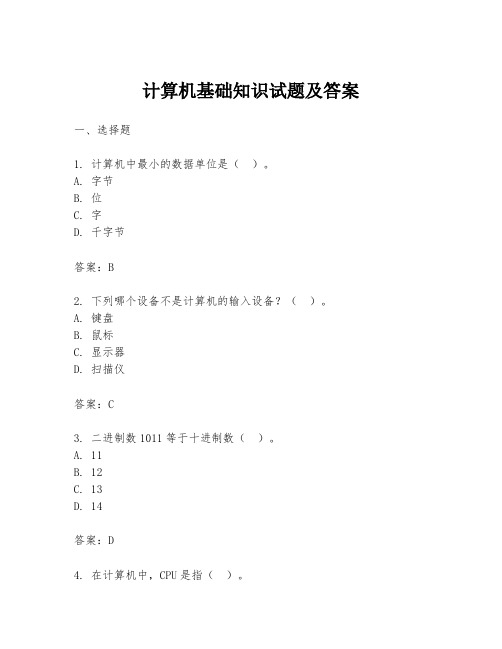 计算机基础知识试题及答案

一、选择题

1. 计算机中最小的数据单位是（ ）。
A. 字节
B. 位
C. 字
D. 千字节

答案：B

2. 下列哪个设备不是计算机的输入设备？（ ）。
A. 键盘
B. 鼠标
C. 显示器
D. 扫描仪

答案：C

3. 二进制数 1011 等于十进制数（ ）。
A. 11
B. 12
C. 13
D. 14

答案：D

4. 在计算机中，CPU 是指（ ）。